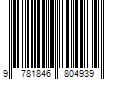 9 781846 804939